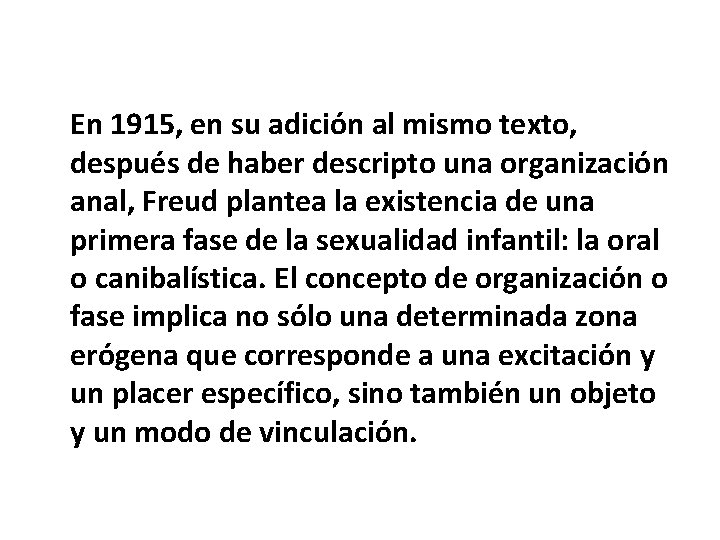 En 1915, en su adición al mismo texto, después de haber descripto una organización anal, Freud plantea la existencia de una primera fase de la sexualidad infantil: la oral o canibalística. El concepto de organización o fase implica no sólo una determinada zona erógena que corresponde a una excitación y un placer específico, sino también un objeto y un modo de vinculación.